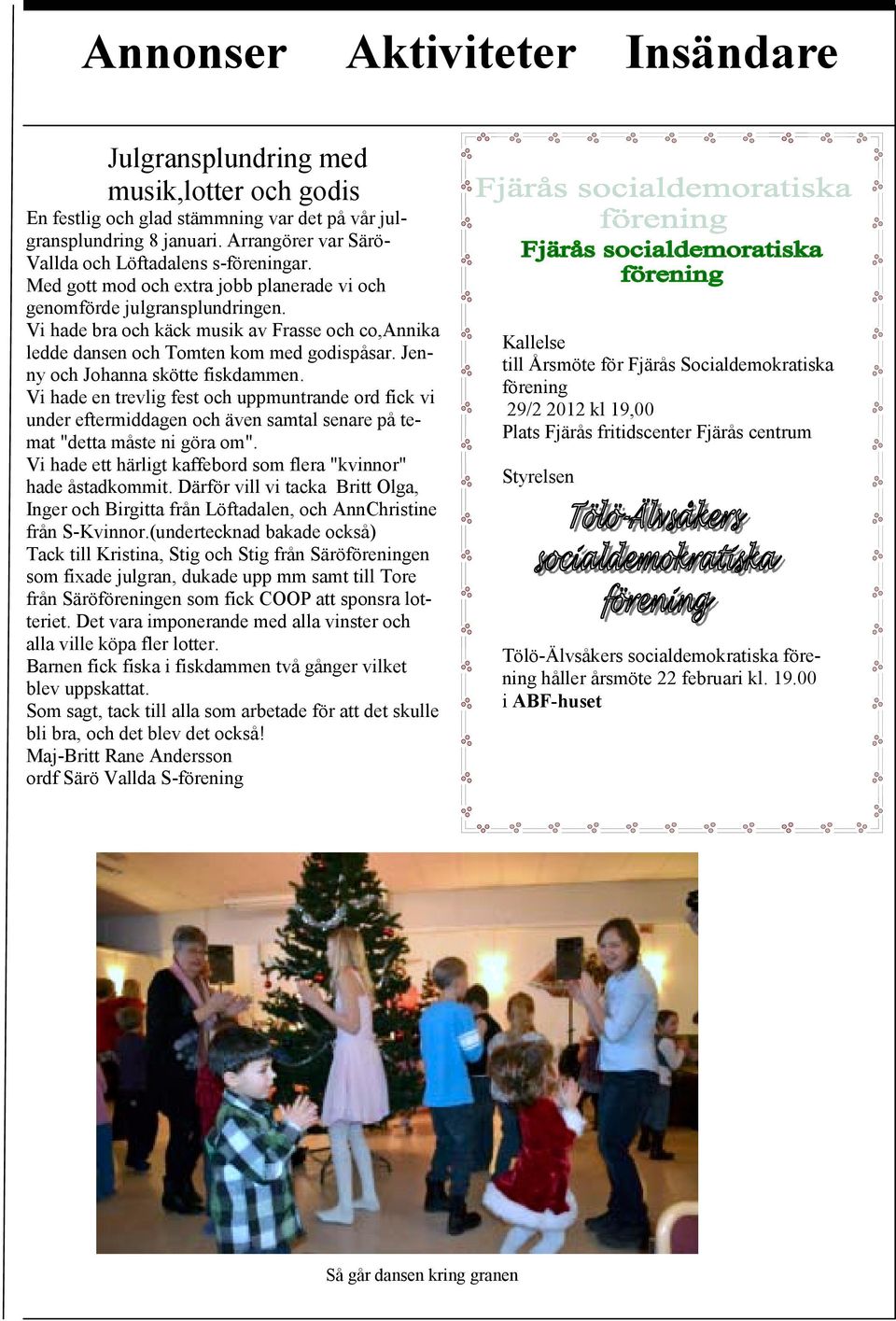 Annonser Aktiviteter Insändare

Julgransplundring med musik,lotter och godis

En festlig och glad stämmning var det på vår julgransplundring 8 januari. Arrangörer var Särö-Vallda och Löftadalens s-föreningar.
Med gott mod och extra jobb planerade vi och genomförde julgransplundringen.
Vi hade bra och käck musik av Frasse och co,Annika ledde dansen och Tomten kom med godispåsar. Jenny och Johanna skötte fiskdammen.
Vi hade en trevlig fest och uppmuntrande ord fick vi under eftermiddagen och även samtal senare på temat "detta måste ni göra om".
Vi hade ett härligt kaffebord som flera "kvinnor" hade åstadkommit. Därför vill vi tacka Britt Olga, Inger och Birgitta från Löftadalen, och AnnChristine från S-Kvinnor.(undertecknad bakade också)
Tack till Kristina, Stig och Stig från Säröföreningen som fixade julgran, dukade upp mm samt till Tore från Säröföreningen som fick COOP att sponsra lotteriet. Det vara imponerande med alla vinster och alla ville köpa fler lotter.
Barnen fick fiska i fiskdammen två gånger vilket blev uppskattat.
Som sagt, tack till alla som arbetade för att det skulle bli bra, och det blev det också!
Maj-Britt Rane Andersson
ordf Särö Vallda S-förening

Fjärås socialdemoratiska förening

Fjärås socialdemoratiska förening

Kallelse
till Årsmöte för Fjärås Socialdemokratiska förening
29/2 2012 kl 19,00
Plats Fjärås fritidscenter Fjärås centrum

Styrelsen

Tölö-Älvsåkers socialdemokratiska förening

Tölö-Älvsåkers socialdemokratiska förening håller årsmöte 22 februari kl. 19.00 i ABF-huset

Så går dansen kring granen